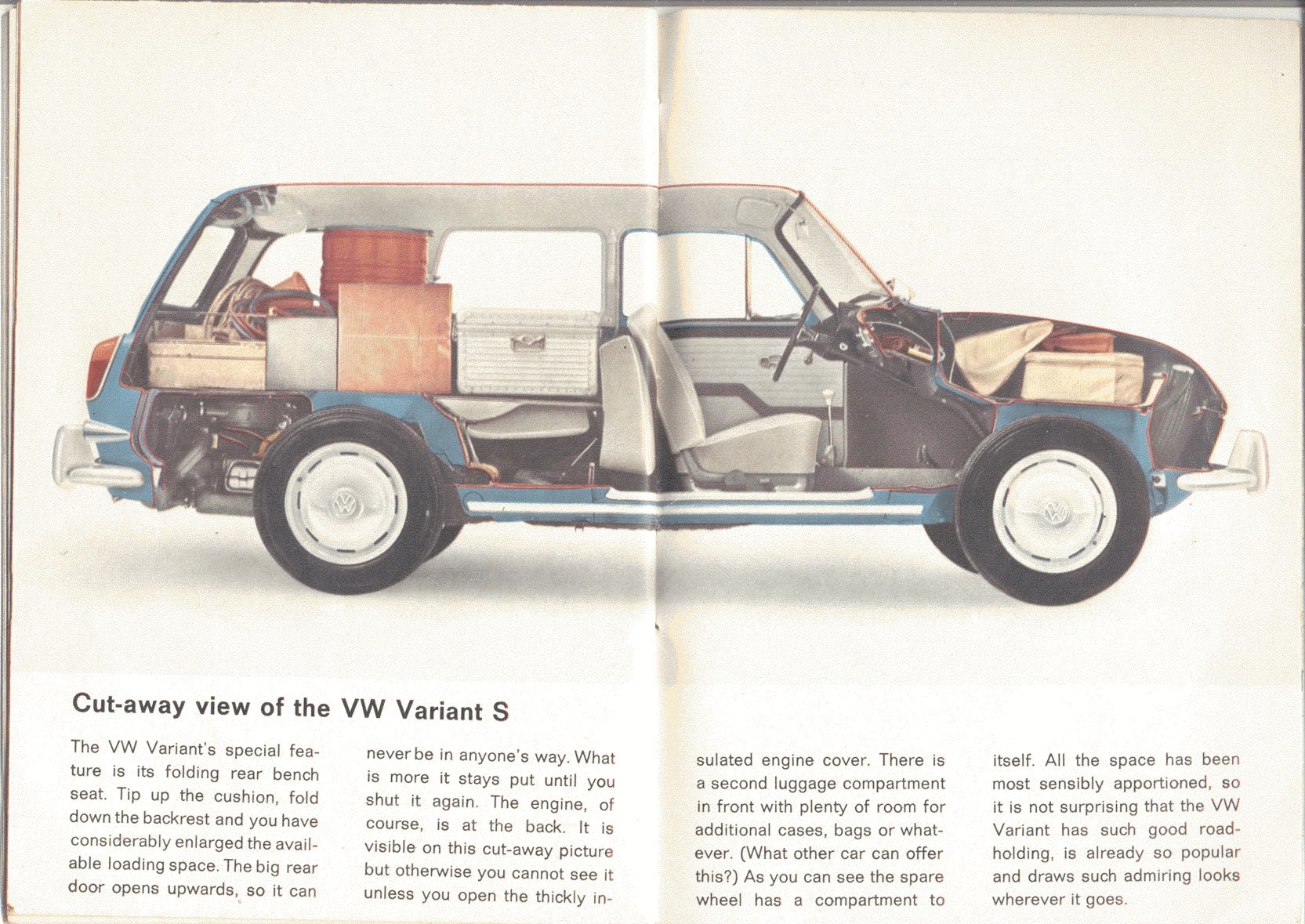 Cut-away view of the VW Variant S

The VW Variant's special feature is its folding rear bench seat. Tip up the cushion, fold down the backrest and you have considerably enlarged the available loading space. The big rear door opens upwards, so it can never be in anyone's way. What is more it stays put until you shut it again. The engine, of course, is at the back. It is visible on this cut-away picture but otherwise you cannot see it unless you open the thickly insulated engine cover. There is a second luggage compartment in front with plenty of room for additional cases, bags or whatever. (What other car can offer this?) As you can see the spare wheel has a compartment to itself. All the space has been most sensibly apportioned, so it is not surprising that the VW Variant has such good roadholding, is already so popular and draws such admiring looks wherever it goes.